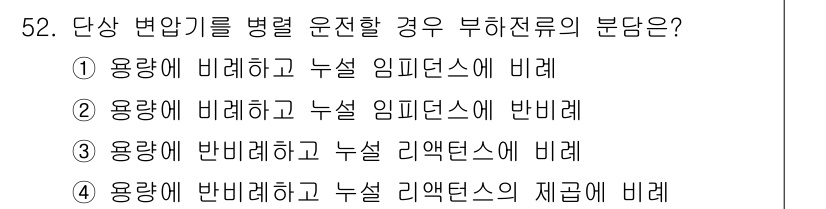 52. 단상 변압기를 병렬 운전할 경우 부하전류의 분담은?
① 용량에 비례하고 누설 임피던스에 비례
② 용량에 비례하고 누설 임피던스에 반비례
③ 용량에 반비례하고 누설 리액턴스에 비례
④ 용량에 반비례하고 누설 리액턴스의 제곱에 비례